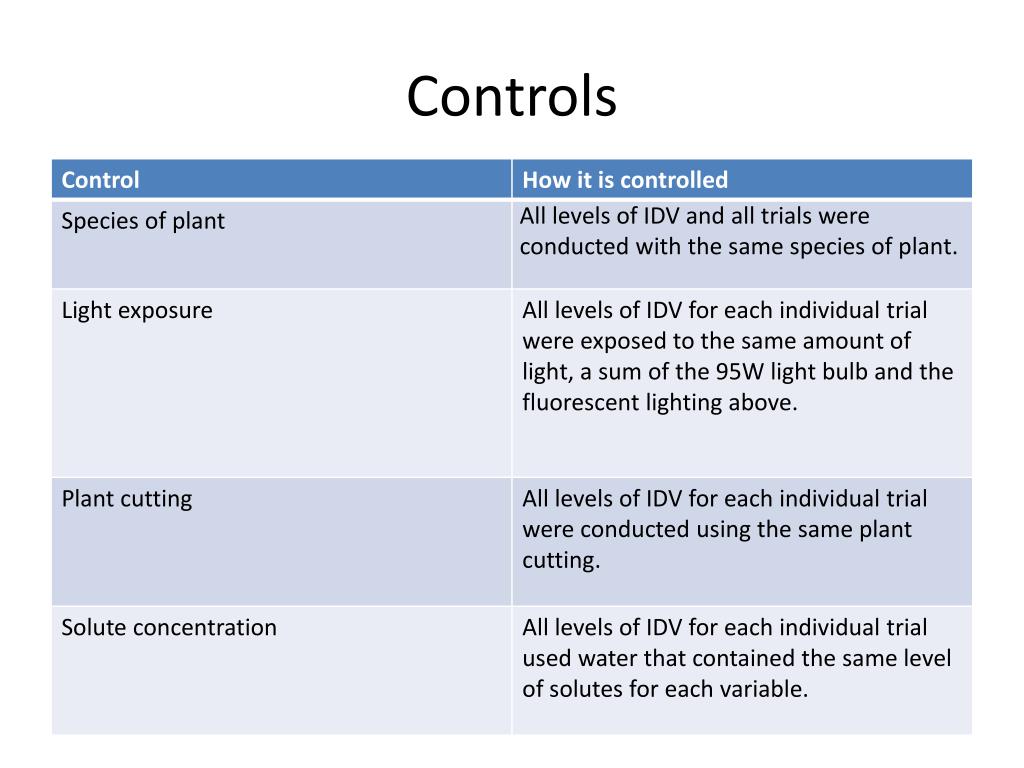 Controls

| Control | How it is controlled |
|---|---|
| Species of plant | All levels of IDV and all trials were conducted with the same species of plant. |
| Light exposure | All levels of IDV for each individual trial were exposed to the same amount of light, a sum of the 95W light bulb and the fluorescent lighting above. |
| Plant cutting | All levels of IDV for each individual trial were conducted using the same plant cutting. |
| Solute concentration | All levels of IDV for each individual trial used water that contained the same level of solutes for each variable. |